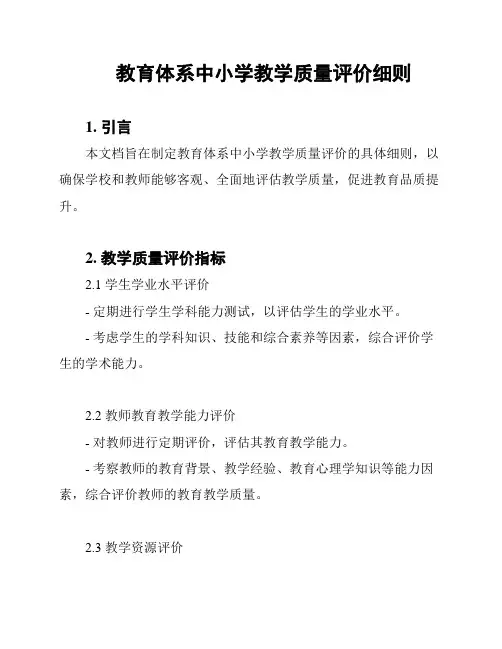 教育体系中小学教学质量评价细则

1. 引言

本文档旨在制定教育体系中小学教学质量评价的具体细则，以确保学校和教师能够客观、全面地评估教学质量，促进教育品质提升。

2. 教学质量评价指标

2.1 学生学业水平评价

- 定期进行学生学科能力测试，以评估学生的学业水平。

- 考虑学生的学科知识、技能和综合素养等因素，综合评价学生的学术能力。

2.2 教师教育教学能力评价

- 对教师进行定期评价，评估其教育教学能力。

- 考察教师的教育背景、教学经验、教育心理学知识等能力因素，综合评价教师的教育教学质量。

2.3 教学资源评价